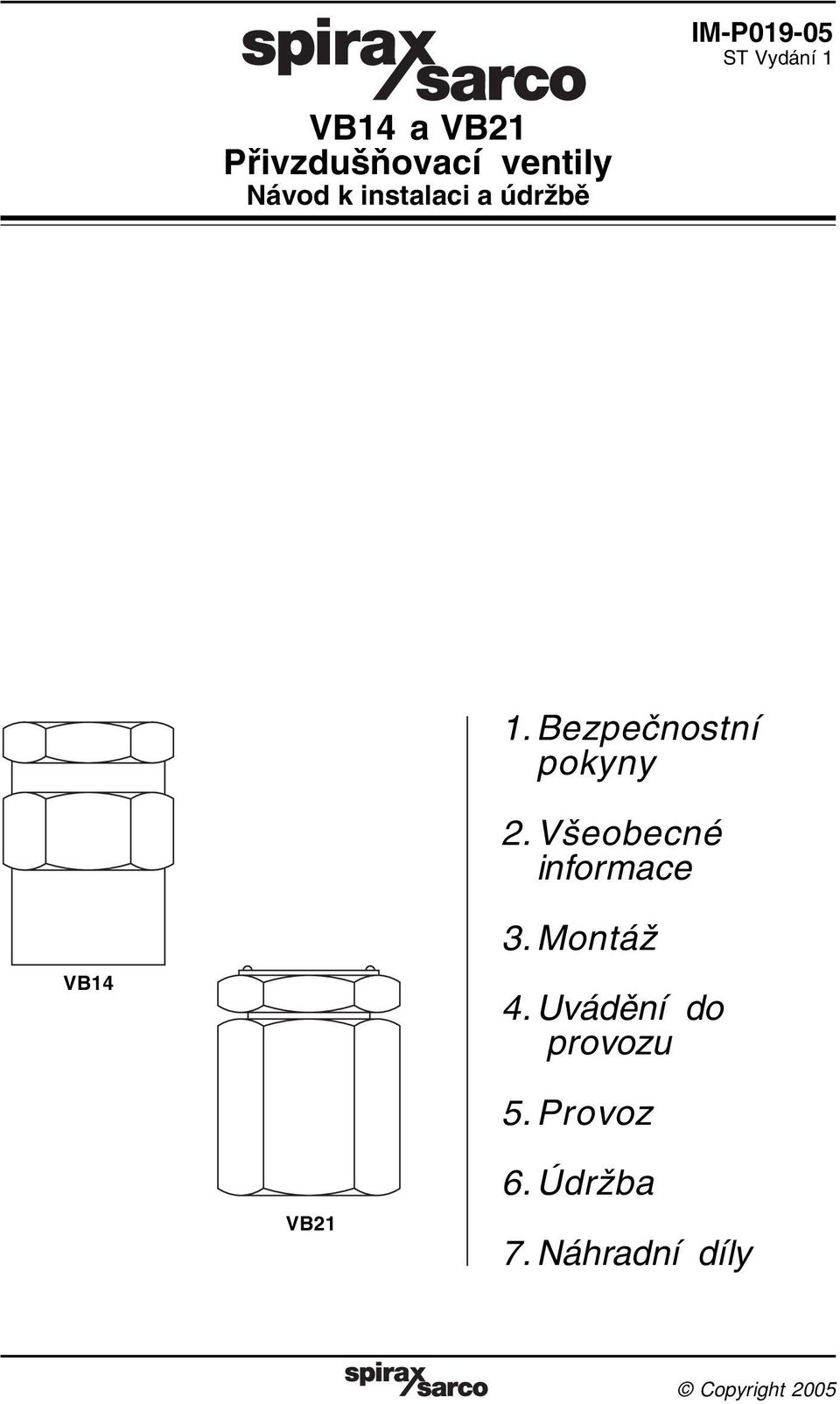 spirax sarco

IM-P019-05
ST Vydání 1

VB14 a VB21
Přivzdušňovací ventily
Návod k instalaci a údržbě

VB14

VB21

1. Bezpečnostní pokyny

2. Všeobecné informace

3. Montáž

4. Uvádění do provozu

5. Provoz

6. Údržba

7. Náhradní díly

spirax sarco

© Copyright 2005